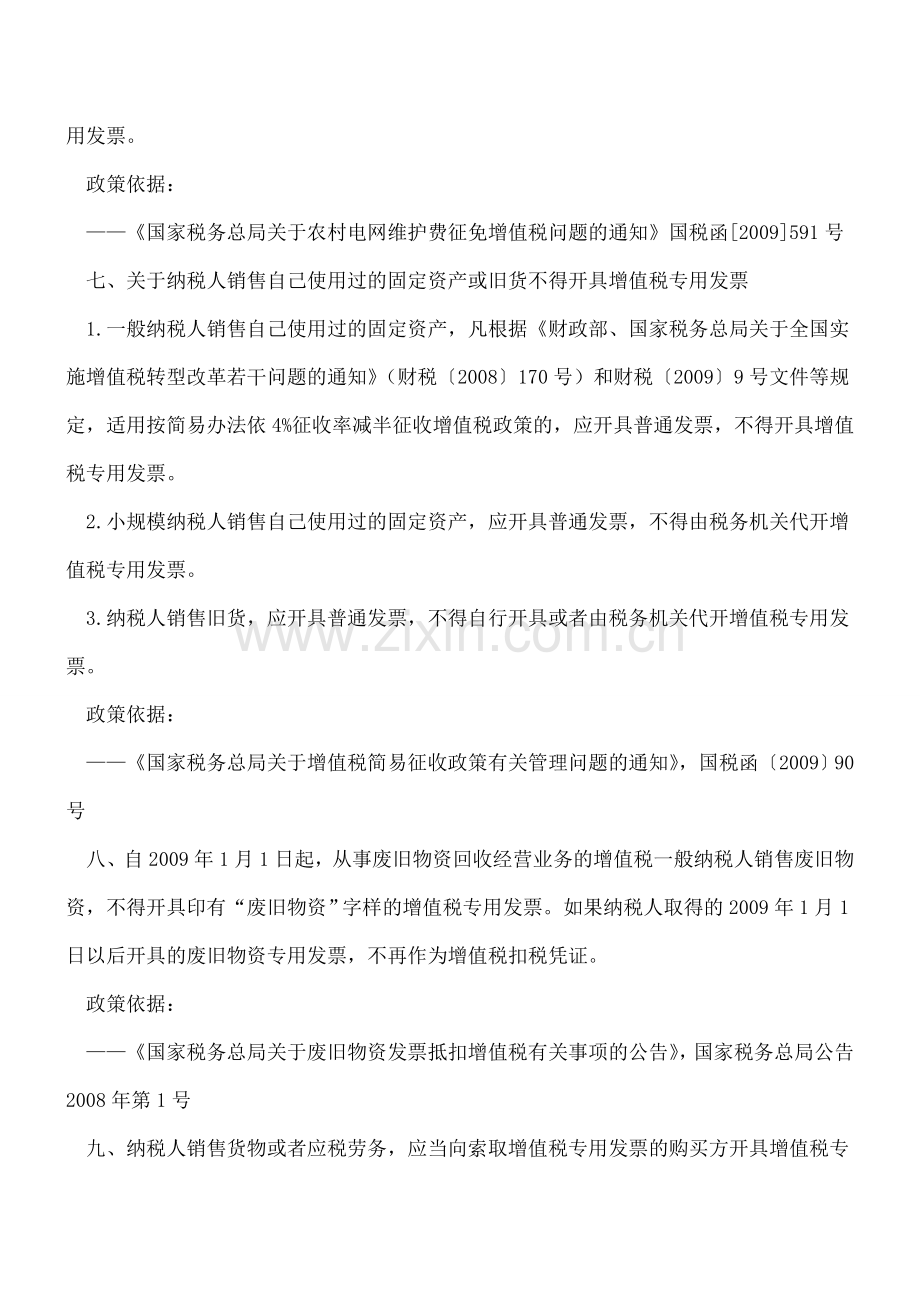 用发票。

政策依据：

——《国家税务总局关于农村电网维护费征免增值税问题的通知》国税函[2009]591号

七、关于纳税人销售自己使用过的固定资产或旧货不得开具增值税专用发票

1.一般纳税人销售自己使用过的固定资产，凡根据《财政部、国家税务总局关于全国实施增值税转型改革若干问题的通知》（财税〔2008〕170号）和财税〔2009〕9号文件等规定，适用按简易办法依4%征收率减半征收增值税政策的，应开具普通发票，不得开具增值税专用发票。

2.小规模纳税人销售自己使用过的固定资产，应开具普通发票，不得由税务机关代开增值税专用发票。

3.纳税人销售旧货，应开具普通发票，不得自行开具或者由税务机关代开增值税专用发票。

政策依据：

——《国家税务总局关于增值税简易征收政策有关管理问题的通知》，国税函〔2009〕90号

八、自2009年1月1日起，从事废旧物资回收经营业务的增值税一般纳税人销售废旧物资，不得开具印有“废旧物资”字样的增值税专用发票。如果纳税人取得的2009年1月1日以后开具的废旧物资专用发票，不再作为增值税扣税凭证。

政策依据：

——《国家税务总局关于废旧物资发票抵扣增值税有关事项的公告》，国家税务总局公告2008年第1号

九、纳税人销售货物或者应税劳务，应当向索取增值税专用发票的购买方开具增值税专

www.zixin.com.cn